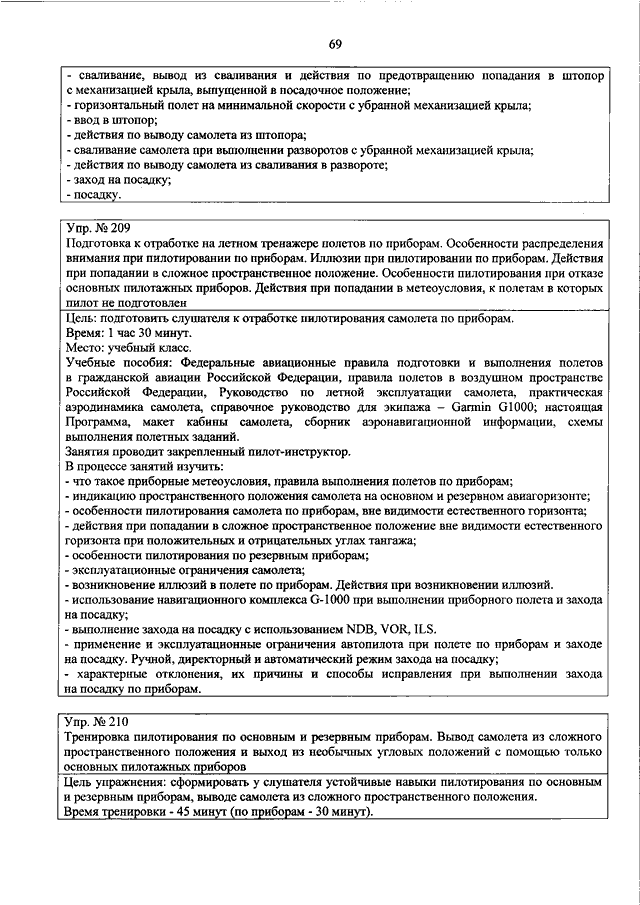 69

- сваливание, вывод из сваливания и действия по предотвращению попадания в штопор с механизацией крыла, выпущенной в посадочное положение;
- горизонтальный полет на минимальной скорости с убранной механизацией крыла;
- ввод в штопор;
- действия по выводу самолета из штопора;
- сваливание самолета при выполнении разворотов с убранной механизацией крыла;
- действия по выводу самолета из сваливания в развороте;
- заход на посадку;
- посадку.

Упр. № 209
Подготовка к отработке на летном тренажере полетов по приборам. Особенности распределения внимания при пилотировании по приборам. Иллюзии при пилотировании по приборам. Действия при попадании в сложное пространственное положение. Особенности пилотирования при отказе основных пилотажных приборов. Действия при попадании в метеоусловия, к полетам в которых пилот не подготовлен

Цель: подготовить слушателя к отработке пилотирования самолета по приборам.
Время: 1 час 30 минут.
Место: учебный класс.
Учебные пособия: Федеральные авиационные правила подготовки и выполнения полетов в гражданской авиации Российской Федерации, правила полетов в воздушном пространстве Российской Федерации, Руководство по летной эксплуатации самолета, практическая аэродинамика самолета, справочное руководство для экипажа – Garmin G1000; настоящая Программа, макет кабины самолета, сборник аэронавигационной информации, схемы выполнения полетных заданий.
Занятия проводит закрепленный пилот-инструктор.
В процессе занятий изучить:
- что такое приборные метеоусловия, правила выполнения полетов по приборам;
- индикацию пространственного положения самолета на основном и резервном авиагоризонте;
- особенности пилотирования самолета по приборам, вне видимости естественного горизонта;
- действия при попадании в сложное пространственное положение вне видимости естественного горизонта при положительных и отрицательных углах тангажа;
- особенности пилотирования по резервным приборам;
- эксплуатационные ограничения самолета;
- возникновение иллюзий в полете по приборам. Действия при возникновении иллюзий.
- использование навигационного комплекса G-1000 при выполнении приборного полета и захода на посадку;
- выполнение захода на посадку с использованием NDB, VOR, ILS.
- применение и эксплуатационные ограничения автопилота при полете по приборам и заходе на посадку. Ручной, директорный и автоматический режим захода на посадку;
- характерные отклонения, их причины и способы исправления при выполнении захода на посадку по приборам.

Упр. № 210
Тренировка пилотирования по основным и резервным приборам. Вывод самолета из сложного пространственного положения и выход из необычных угловых положений с помощью только основных пилотажных приборов

Цель упражнения: сформировать у слушателя устойчивые навыки пилотирования по основным и резервным приборам, выводе самолета из сложного пространственного положения.
Время тренировки - 45 минут (по приборам - 30 минут).